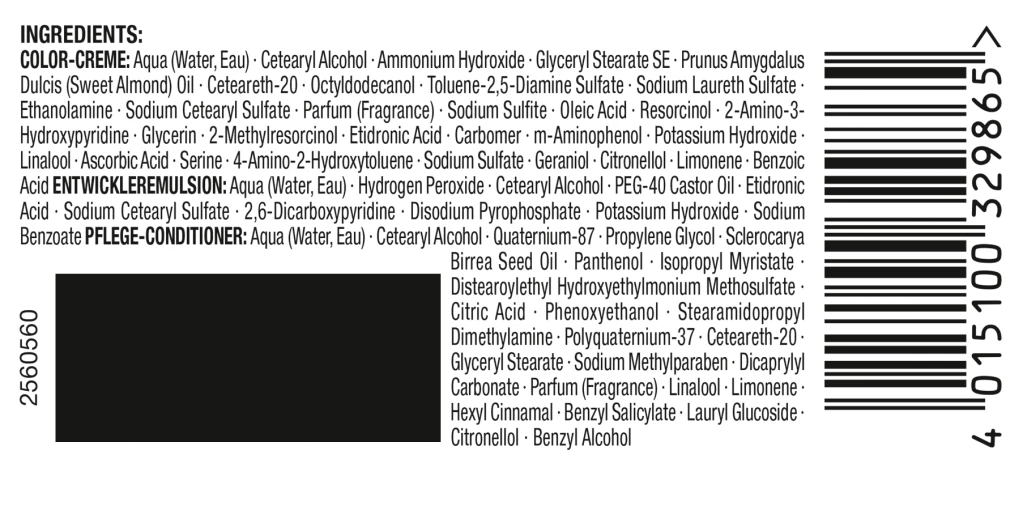 INGREDIENTS:

COLOR-CREME: Aqua (Water, Eau) · Cetearyl Alcohol · Ammonium Hydroxide · Glyceryl Stearate SE · Prunus Amygdalus Dulcis (Sweet Almond) Oil · Ceteareth-20 · Octyldodecanol · Toluene-2,5-Diamine Sulfate · Sodium Laureth Sulfate · Ethanolamine · Sodium Cetearyl Sulfate · Parfum (Fragrance) · Sodium Sulfite · Oleic Acid · Resorcinol · 2-Amino-3-Hydroxypyridine · Glycerin · 2-Methylresorcinol · Etidronic Acid · Carbomer · m-Aminophenol · Potassium Hydroxide · Linalool · Ascorbic Acid · Serine · 4-Amino-2-Hydroxytoluene · Sodium Sulfate · Geraniol · Citronellol · Limonene · Benzoic Acid ENTWICKLEREMULSION: Aqua (Water, Eau) · Hydrogen Peroxide · Cetearyl Alcohol · PEG-40 Castor Oil · Etidronic Acid · Sodium Cetearyl Sulfate · 2,6-Dicarboxypyridine · Disodium Pyrophosphate · Potassium Hydroxide · Sodium Benzoate PFLEGE-CONDITIONER: Aqua (Water, Eau) · Cetearyl Alcohol · Quaternium-87 · Propylene Glycol · Sclerocarya Birrea Seed Oil · Panthenol · Isopropyl Myristate · Distearoylethyl Hydroxyethylmonium Methosulfate · Citric Acid · Phenoxyethanol · Stearamidopropyl Dimethylamine · Polyquaternium-37 · Ceteareth-20 · Glyceryl Stearate · Sodium Methylparaben · Dicaprylyl Carbonate · Parfum (Fragrance) · Linalool · Limonene · Hexyl Cinnamal · Benzyl Salicylate · Lauryl Glucoside · Citronellol · Benzyl Alcohol

2560560

4 015100 329865 >